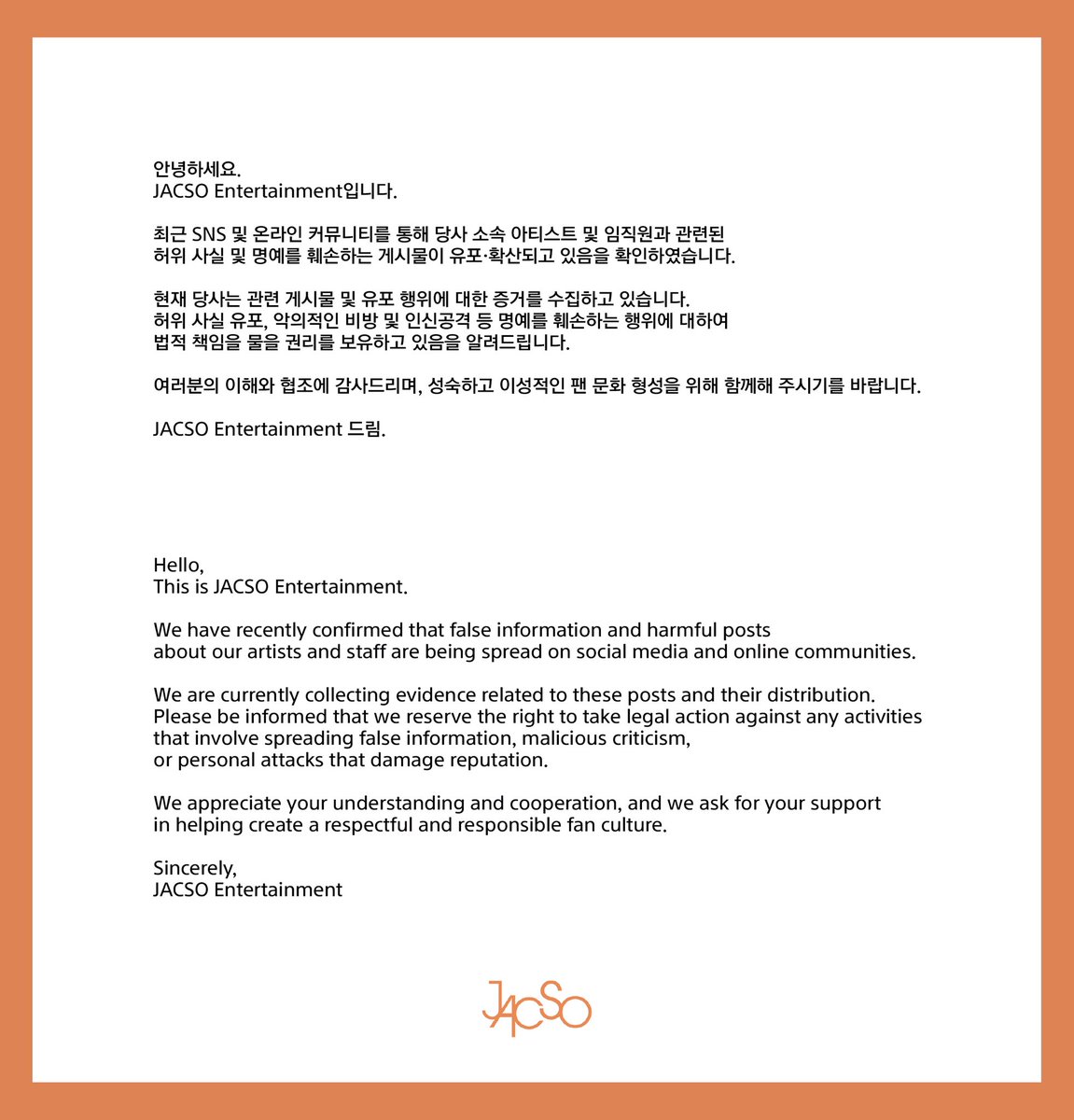 안녕하세요.
JACSO Entertainment입니다.

최근 SNS 및 온라인 커뮤니티를 통해 당사 소속 아티스트 및 임직원과 관련된 허위 사실 및 명예를 훼손하는 게시물이 유포·확산되고 있음을 확인하였습니다.

현재 당사는 관련 게시물 및 유포 행위에 대한 증거를 수집하고 있습니다.
허위 사실 유포, 악의적인 비방 및 인신공격 등 명예를 훼손하는 행위에 대하여 법적 책임을 물을 권리를 보유하고 있음을 알려드립니다.

여러분의 이해와 협조에 감사드리며, 성숙하고 이성적인 팬 문화 형성을 위해 함께해 주시기를 바랍니다.

JACSO Entertainment 드림.

Hello,
This is JACSO Entertainment.

We have recently confirmed that false information and harmful posts about our artists and staff are being spread on social media and online communities.

We are currently collecting evidence related to these posts and their distribution.
Please be informed that we reserve the right to take legal action against any activities that involve spreading false information, malicious criticism, or personal attacks that damage reputation.

We appreciate your understanding and cooperation, and we ask for your support in helping create a respectful and responsible fan culture.

Sincerely,
JACSO Entertainment

JACSO